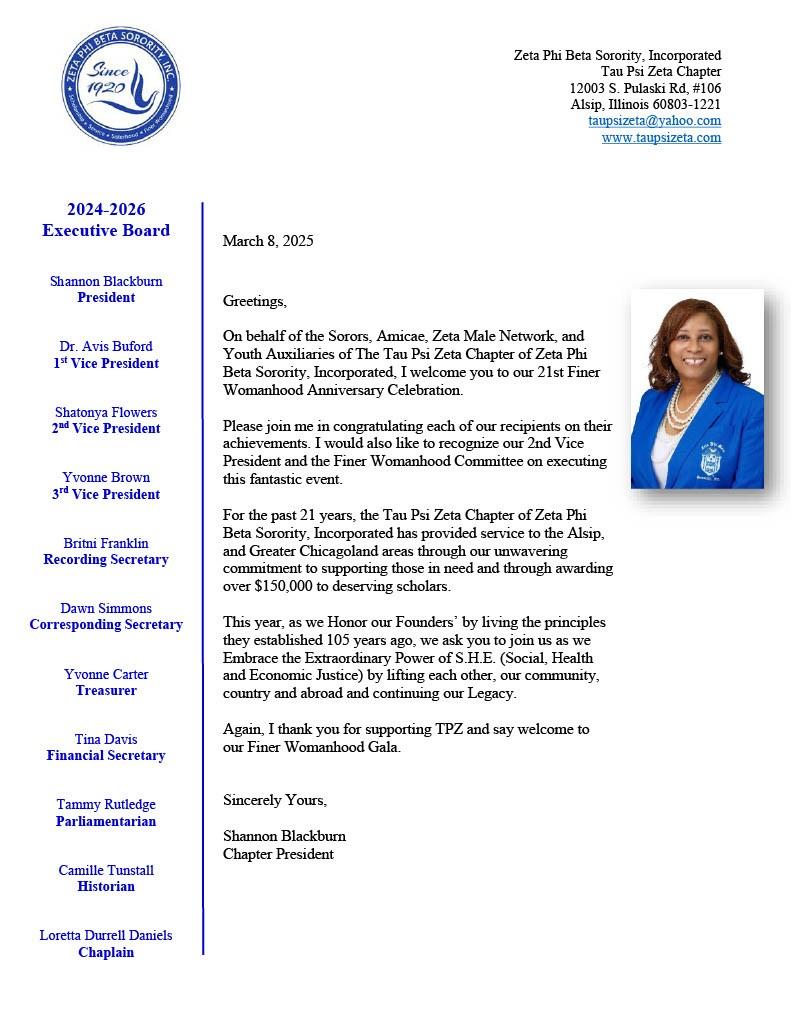 ZETA PHI BETA SORORITY, INC.
Since 1920
Scholarship • Service • Sisterhood • Finer Womanhood

Zeta Phi Beta Sorority, Incorporated
Tau Psi Zeta Chapter
12003 S. Pulaski Rd, #106
Alsip, Illinois 60803-1221
taupsizeta@yahoo.com
www.taupsizeta.com

2024-2026
Executive Board

Shannon Blackburn
President

Dr. Avis Buford
1st Vice President

Shatonya Flowers
2nd Vice President

Yvonne Brown
3rd Vice President

Britni Franklin
Recording Secretary

Dawn Simmons
Corresponding Secretary

Yvonne Carter
Treasurer

Tina Davis
Financial Secretary

Tammy Rutledge
Parliamentarian

Camille Tunstall
Historian

Loretta Durrell Daniels
Chaplain

March 8, 2025

Greetings,

On behalf of the Sorors, Amicae, Zeta Male Network, and Youth Auxiliaries of The Tau Psi Zeta Chapter of Zeta Phi Beta Sorority, Incorporated, I welcome you to our 21st Finer Womanhood Anniversary Celebration.

Please join me in congratulating each of our recipients on their achievements. I would also like to recognize our 2nd Vice President and the Finer Womanhood Committee on executing this fantastic event.

For the past 21 years, the Tau Psi Zeta Chapter of Zeta Phi Beta Sorority, Incorporated has provided service to the Alsip, and Greater Chicagoland areas through our unwavering commitment to supporting those in need and through awarding over $150,000 to deserving scholars.

This year, as we Honor our Founders' by living the principles they established 105 years ago, we ask you to join us as we Embrace the Extraordinary Power of S.H.E. (Social, Health and Economic Justice) by lifting each other, our community, country and abroad and continuing our Legacy.

Again, I thank you for supporting TPZ and say welcome to our Finer Womanhood Gala.

Sincerely Yours,

Shannon Blackburn
Chapter President